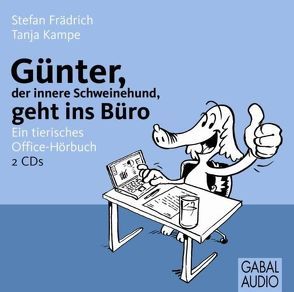 Stefan Frädrich
Tanja Kampe

Günter,
der innere Schweinehund,
geht ins Büro

Ein tierisches
Office-Hörbuch
2 CDs

GABAL
AUDIO